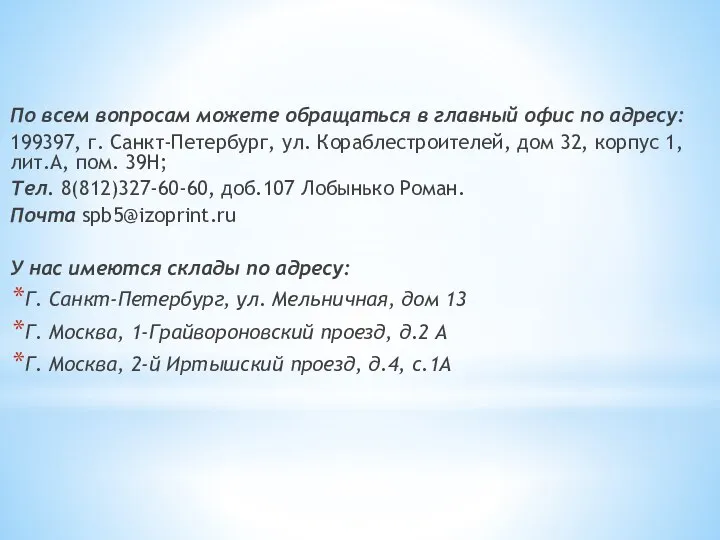 По всем вопросам можете обращаться в главный офис по адресу:
199397, г. Санкт-Петербург, ул. Кораблестроителей, дом 32, корпус 1, лит.А, пом. 39Н;
Тел. 8(812)327-60-60, доб.107 Лобынько Роман.
Почта spb5@izoprint.ru

У нас имеются склады по адресу:
*Г. Санкт-Петербург, ул. Мельничная, дом 13
*Г. Москва, 1-Грайвороновский проезд, д.2 А
*Г. Москва, 2-й Иртышский проезд, д.4, с.1А